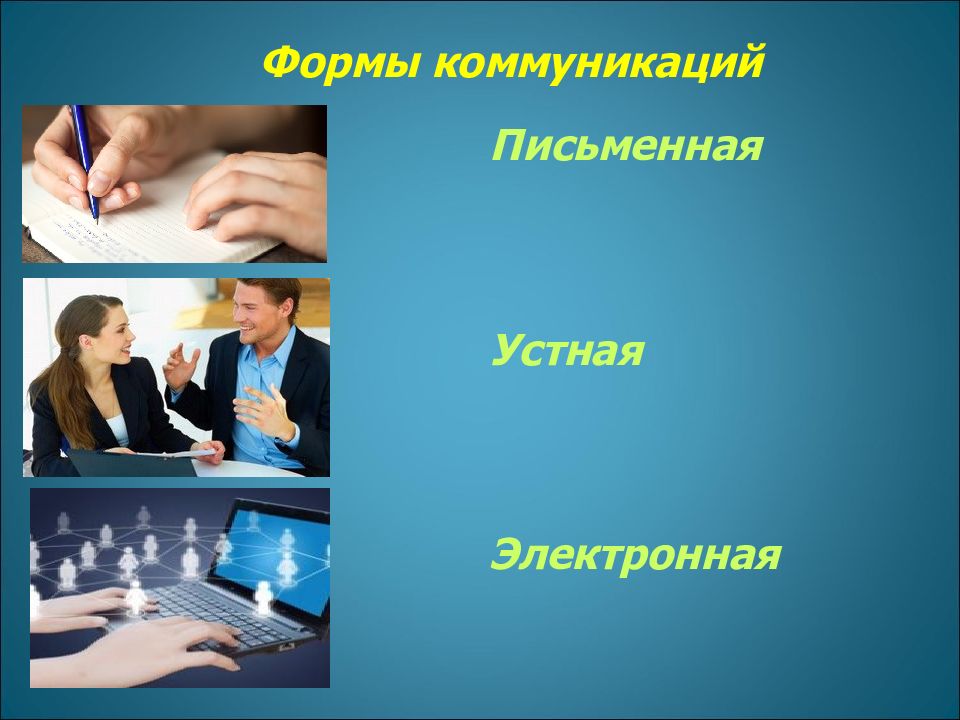 Формы коммуникаций

Письменная

Устная

Электронная